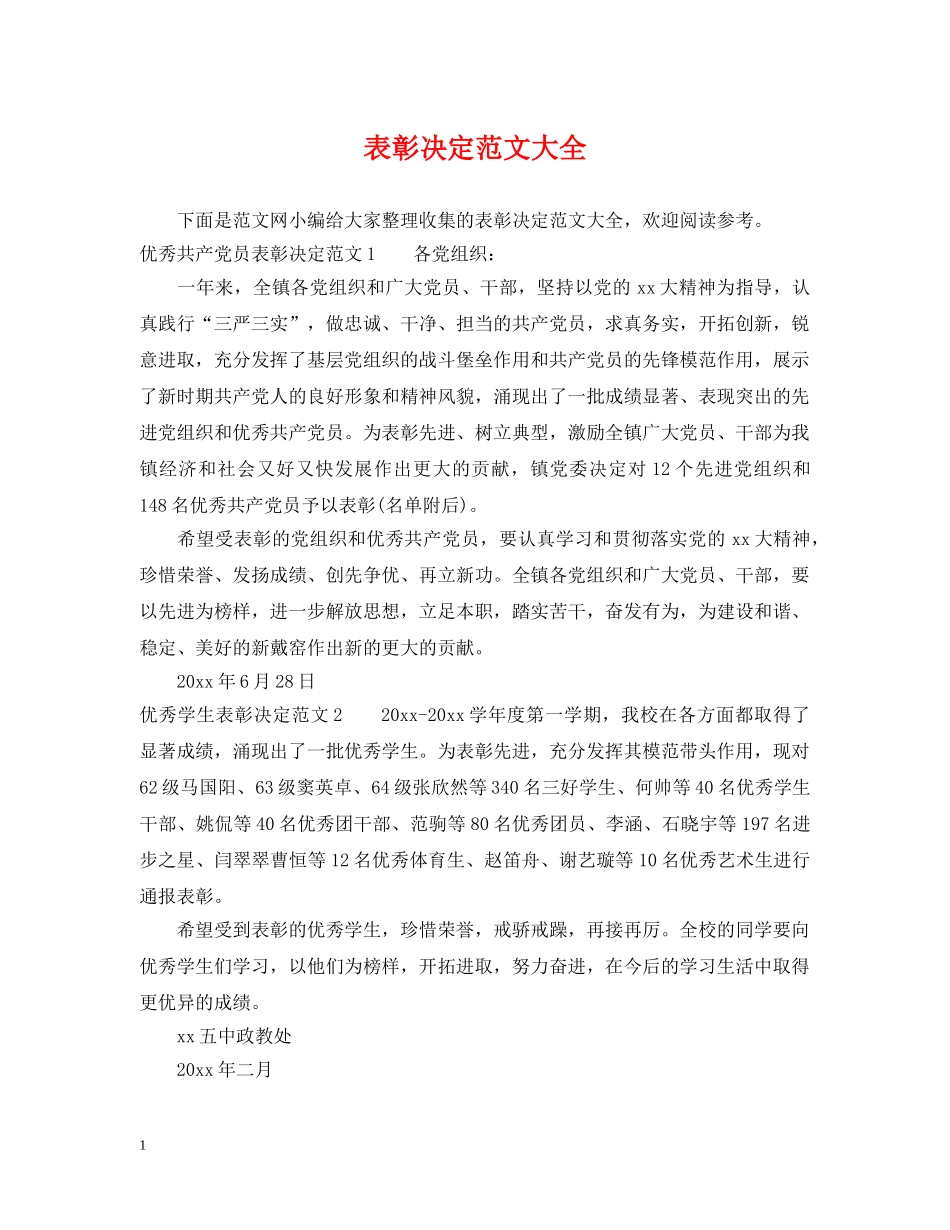 表彰决定范文大全

下面是范文网小编给大家整理收集的表彰决定范文大全，欢迎阅读参考。

优秀共产党员表彰决定范文1　　各党组织：

一年来，全镇各党组织和广大党员、干部，坚持以党的xx大精神为指导，认真践行“三严三实”，做忠诚、干净、担当的共产党员，求真务实，开拓创新，锐意进取，充分发挥了基层党组织的战斗堡垒作用和共产党员的先锋模范作用，展示了新时期共产党人的良好形象和精神风貌，涌现出了一批成绩显著、表现突出的先进党组织和优秀共产党员。为表彰先进、树立典型，激励全镇广大党员、干部为我镇经济和社会又好又快发展作出更大的贡献，镇党委决定对12个先进党组织和148名优秀共产党员予以表彰(名单附后)。

希望受表彰的党组织和优秀共产党员，要认真学习和贯彻落实党的xx大精神，珍惜荣誉、发扬成绩、创先争优、再立新功。全镇各党组织和广大党员、干部，要以先进为榜样，进一步解放思想，立足本职，踏实苦干，奋发有为，为建设和谐、稳定、美好的新戴窑作出新的更大的贡献。

20xx年6月28日

优秀学生表彰决定范文2　　20xx-20xx学年度第一学期，我校在各方面都取得了显著成绩，涌现出了一批优秀学生。为表彰先进，充分发挥其模范带头作用，现对62级马国阳、63级窦英卓、64级张欣然等340名三好学生、何帅等40名优秀学生干部、姚侃等40名优秀团干部、范驹等80名优秀团员、李涵、石晓宇等197名进步之星、闫翠翠曹恒等12名优秀体育生、赵笛舟、谢艺璇等10名优秀艺术生进行通报表彰。

希望受到表彰的优秀学生，珍惜荣誉，戒骄戒躁，再接再厉。全校的同学要向优秀学生们学习，以他们为榜样，开拓进取，努力奋进，在今后的学习生活中取得更优异的成绩。

xx五中政教处

20xx年二月

1